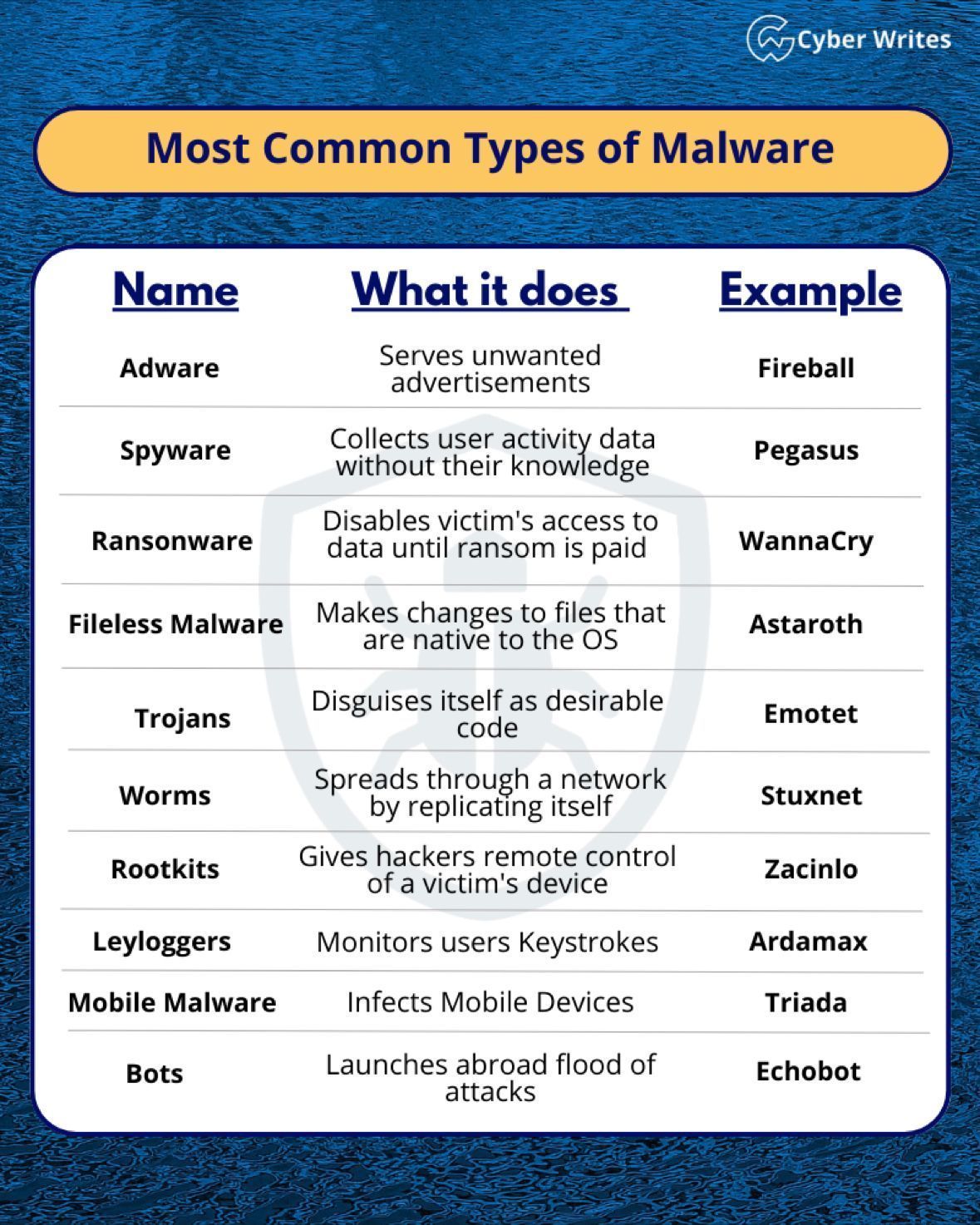 Cyber Writes

Most Common Types of Malware

| Name | What it does | Example |
|---|---|---|
| Adware | Serves unwanted advertisements | Fireball |
| Spyware | Collects user activity data without their knowledge | Pegasus |
| Ransonware | Disables victim's access to data until ransom is paid | WannaCry |
| Fileless Malware | Makes changes to files that are native to the OS | Astaroth |
| Trojans | Disguises itself as desirable code | Emotet |
| Worms | Spreads through a network by replicating itself | Stuxnet |
| Rootkits | Gives hackers remote control of a victim's device | Zacinlo |
| Leyloggers | Monitors users Keystrokes | Ardamax |
| Mobile Malware | Infects Mobile Devices | Triada |
| Bots | Launches abroad flood of attacks | Echobot |